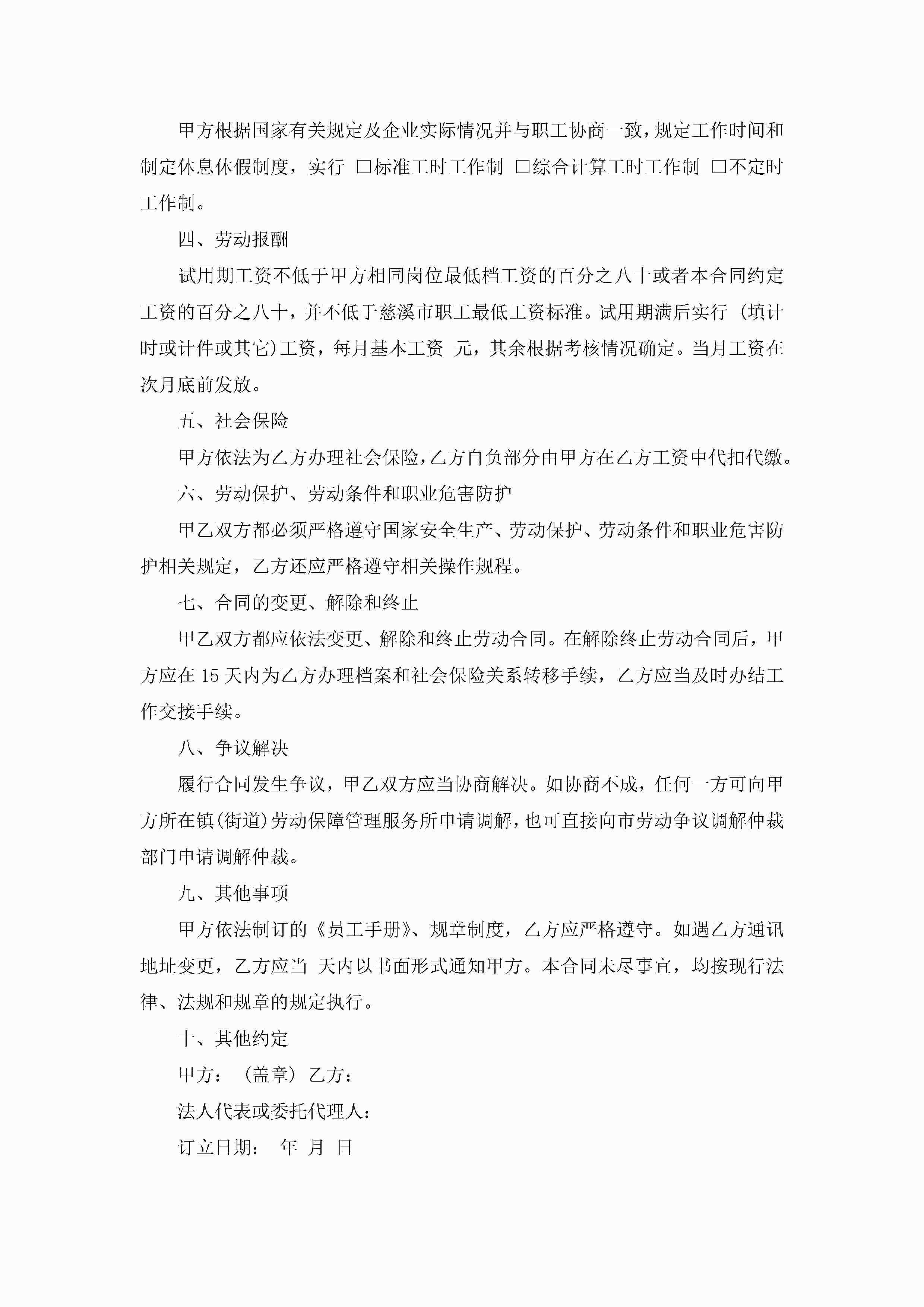 甲方根据国家有关规定及企业实际情况并与职工协商一致，规定工作时间和制定休息休假制度，实行 □标准工时工作制 □综合计算工时工作制 □不定时工作制。

四、劳动报酬

试用期工资不低于甲方相同岗位最低档工资的百分之八十或者本合同约定工资的百分之八十，并不低于慈溪市职工最低工资标准。试用期满后实行 (填计时或计件或其它)工资，每月基本工资 元，其余根据考核情况确定。当月工资在次月底前发放。

五、社会保险

甲方依法为乙方办理社会保险，乙方自负部分由甲方在乙方工资中代扣代缴。

六、劳动保护、劳动条件和职业危害防护

甲乙双方都必须严格遵守国家安全生产、劳动保护、劳动条件和职业危害防护相关规定，乙方还应严格遵守相关操作规程。

七、合同的变更、解除和终止

甲乙双方都应依法变更、解除和终止劳动合同。在解除终止劳动合同后，甲方应在 15 天内为乙方办理档案和社会保险关系转移手续，乙方应当及时办结工作交接手续。

八、争议解决

履行合同发生争议，甲乙双方应当协商解决。如协商不成，任何一方可向甲方所在镇(街道)劳动保障管理服务所申请调解，也可直接向市劳动争议调解仲裁部门申请调解仲裁。

九、其他事项

甲方依法制订的《员工手册》、规章制度，乙方应严格遵守。如遇乙方通讯地址变更，乙方应当 天内以书面形式通知甲方。本合同未尽事宜，均按现行法律、法规和规章的规定执行。

十、其他约定

甲方： (盖章) 乙方：

法人代表或委托代理人：

订立日期： 年 月 日